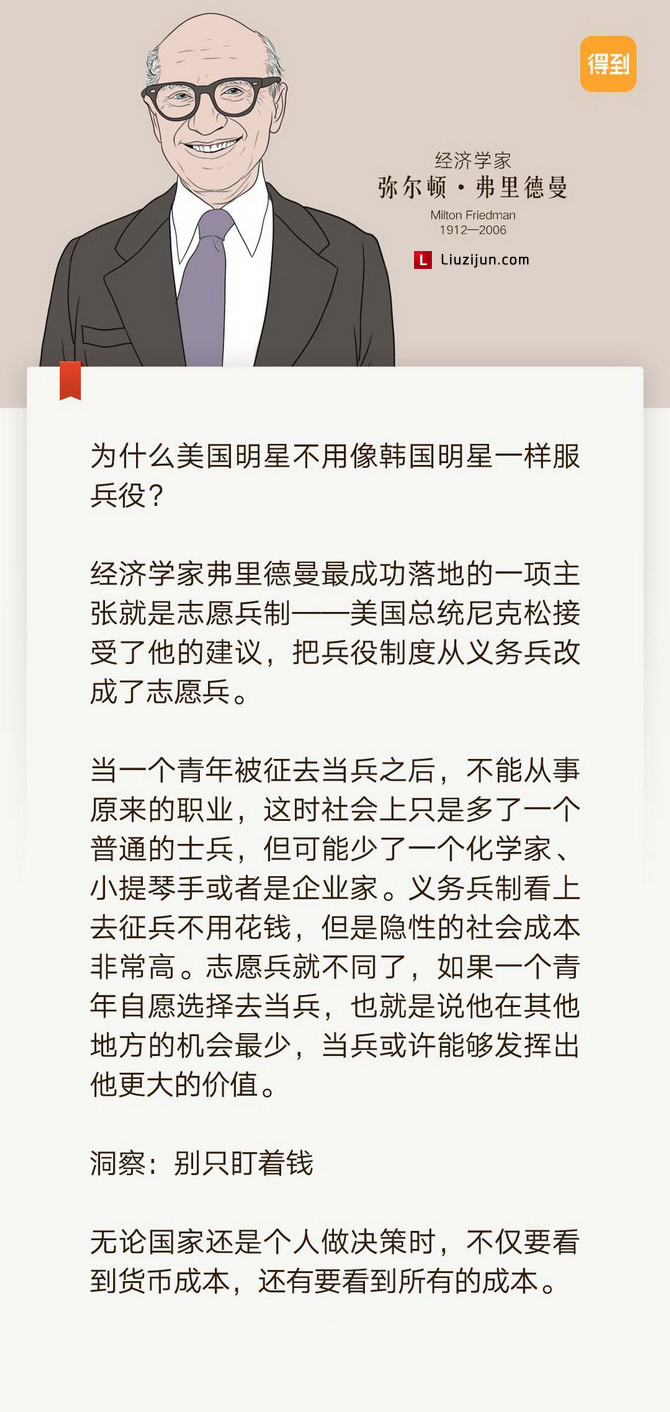 得到

经济学家
弥尔顿·弗里德曼
Milton Friedman
1912—2006

L Liuzijun.com

为什么美国明星不用像韩国明星一样服兵役？

经济学家弗里德曼最成功落地的一项主张就是志愿兵制——美国总统尼克松接受了他的建议，把兵役制度从义务兵改成了志愿兵。

当一个青年被征去当兵之后，不能从事原来的职业，这时社会上只是多了一个普通的士兵，但可能少了一个化学家、小提琴手或者是企业家。义务兵制看上去征兵不用花钱，但是隐性的社会成本非常高。志愿兵就不同了，如果一个青年自愿选择去当兵，也就是说他在其他地方的机会最少，当兵或许能够发挥出他更大的价值。

洞察：别只盯着钱

无论国家还是个人做决策时，不仅要看到货币成本，还有要看到所有的成本。